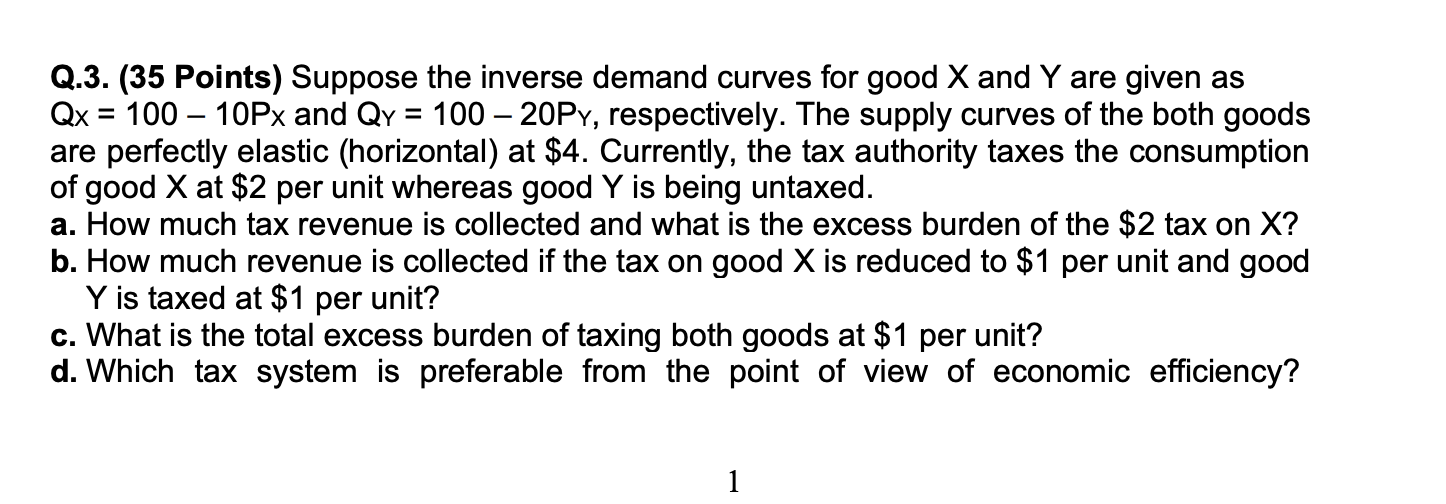 Q.3. (35 Points) Suppose the inverse demand curves for good X and Y are given as $Q_X = 100 - 10P_X$ and $Q_Y = 100 - 20P_Y$, respectively. The supply curves of the both goods are perfectly elastic (horizontal) at \$4. Currently, the tax authority taxes the consumption of good X at \$2 per unit whereas good Y is being untaxed.

a. How much tax revenue is collected and what is the excess burden of the \$2 tax on X?

b. How much revenue is collected if the tax on good X is reduced to \$1 per unit and good Y is taxed at \$1 per unit?

c. What is the total excess burden of taxing both goods at \$1 per unit?

d. Which tax system is preferable from the point of view of economic efficiency?

1